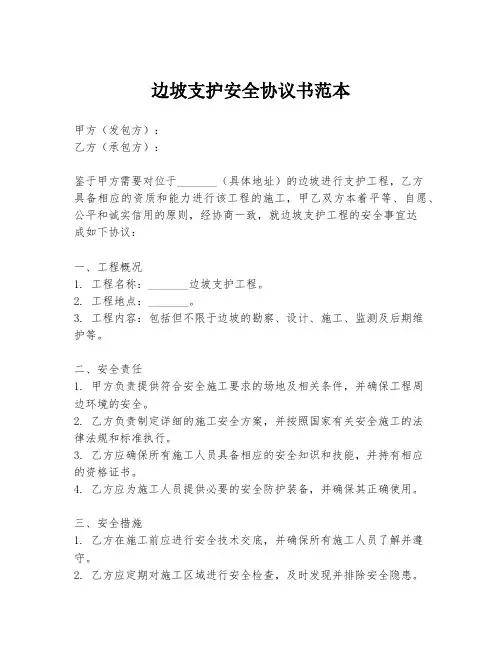 边坡支护安全协议书范本

甲方（发包方）：
乙方（承包方）：

鉴于甲方需要对位于________（具体地址）的边坡进行支护工程，乙方具备相应的资质和能力进行该工程的施工，甲乙双方本着平等、自愿、公平和诚实信用的原则，经协商一致，就边坡支护工程的安全事宜达成如下协议：

一、工程概况
1. 工程名称：________边坡支护工程。
2. 工程地点：________。
3. 工程内容：包括但不限于边坡的勘察、设计、施工、监测及后期维护等。

二、安全责任
1. 甲方负责提供符合安全施工要求的场地及相关条件，并确保工程周边环境的安全。
2. 乙方负责制定详细的施工安全方案，并按照国家有关安全施工的法律法规和标准执行。
3. 乙方应确保所有施工人员具备相应的安全知识和技能，并持有相应的资格证书。
4. 乙方应为施工人员提供必要的安全防护装备，并确保其正确使用。

三、安全措施
1. 乙方在施工前应进行安全技术交底，并确保所有施工人员了解并遵守。
2. 乙方应定期对施工区域进行安全检查，及时发现并排除安全隐患。